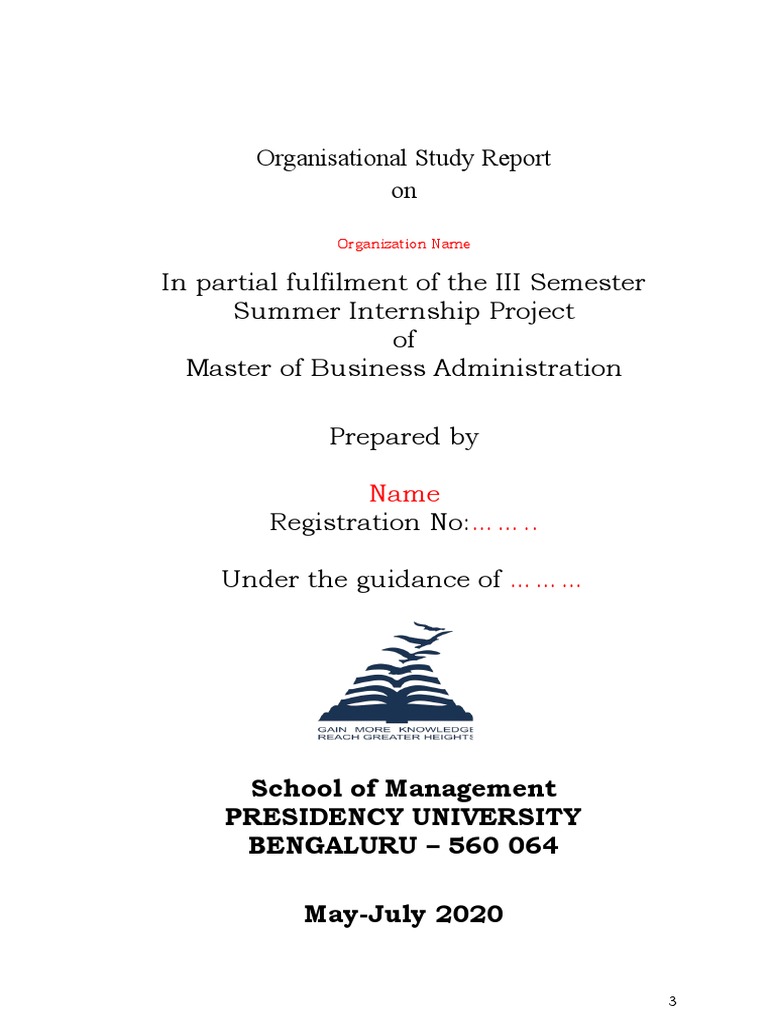 Organisational Study Report
on

Organization Name

In partial fulfilment of the III Semester
Summer Internship Project
of
Master of Business Administration

Prepared by

Name
Registration No:……..

Under the guidance of ………

GAIN MORE KNOWLEDGE
REACH GREATER HEIGHTS

School of Management
PRESIDENCY UNIVERSITY
BENGALURU – 560 064

May-July 2020

3